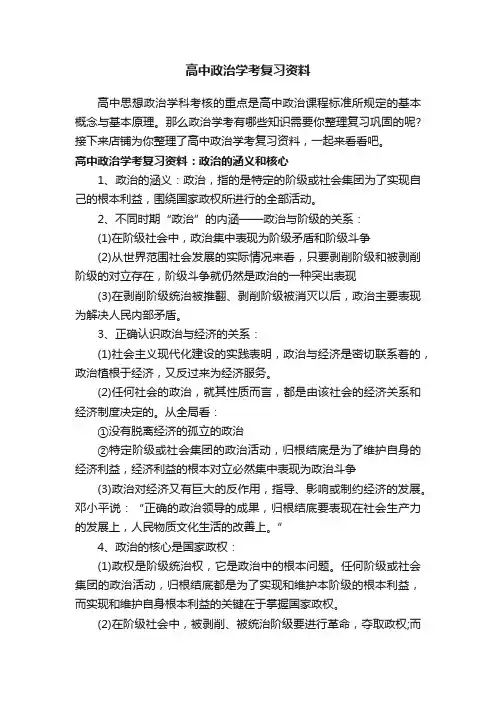 高中政治学考复习资料

高中思想政治学科考核的重点是高中政治课程标准所规定的基本概念与基本原理。那么政治学考有哪些知识需要你整理复习巩固的呢?接下来店铺为你整理了高中政治学考复习资料，一起来看看吧。

高中政治学考复习资料：政治的涵义和核心

1、政治的涵义：政治，指的是特定的阶级或社会集团为了实现自己的根本利益，围绕国家政权所进行的全部活动。

2、不同时期“政治”的内涵——政治与阶级的关系：

(1)在阶级社会中，政治集中表现为阶级矛盾和阶级斗争

(2)从世界范围社会发展的实际情况来看，只要剥削阶级和被剥削阶级的对立存在，阶级斗争就仍然是政治的一种突出表现

(3)在剥削阶级统治被推翻、剥削阶级被消灭以后，政治主要表现为解决人民内部矛盾。

3、正确认识政治与经济的关系：

(1)社会主义现代化建设的实践表明，政治与经济是密切联系着的，政治植根于经济，又反过来为经济服务。

(2)任何社会的政治，就其性质而言，都是由该社会的经济关系和经济制度决定的。从全局看：

①没有脱离经济的孤立的政治

②特定阶级或社会集团的政治活动，归根结底是为了维护自身的经济利益，经济利益的根本对立必然集中表现为政治斗争

(3)政治对经济又有巨大的反作用，指导、影响或制约经济的发展。邓小平说：“正确的政治领导的成果，归根结底要表现在社会生产力的发展上，人民物质文化生活的改善上。”

4、政治的核心是国家政权：

(1)政权是阶级统治权，它是政治中的根本问题。任何阶级或社会集团的政治活动，归根结底都是为了实现和维护本阶级的根本利益，而实现和维护自身根本利益的关键在于掌握国家政权。

(2)在阶级社会中，被剥削、被统治阶级要进行革命，夺取政权;而